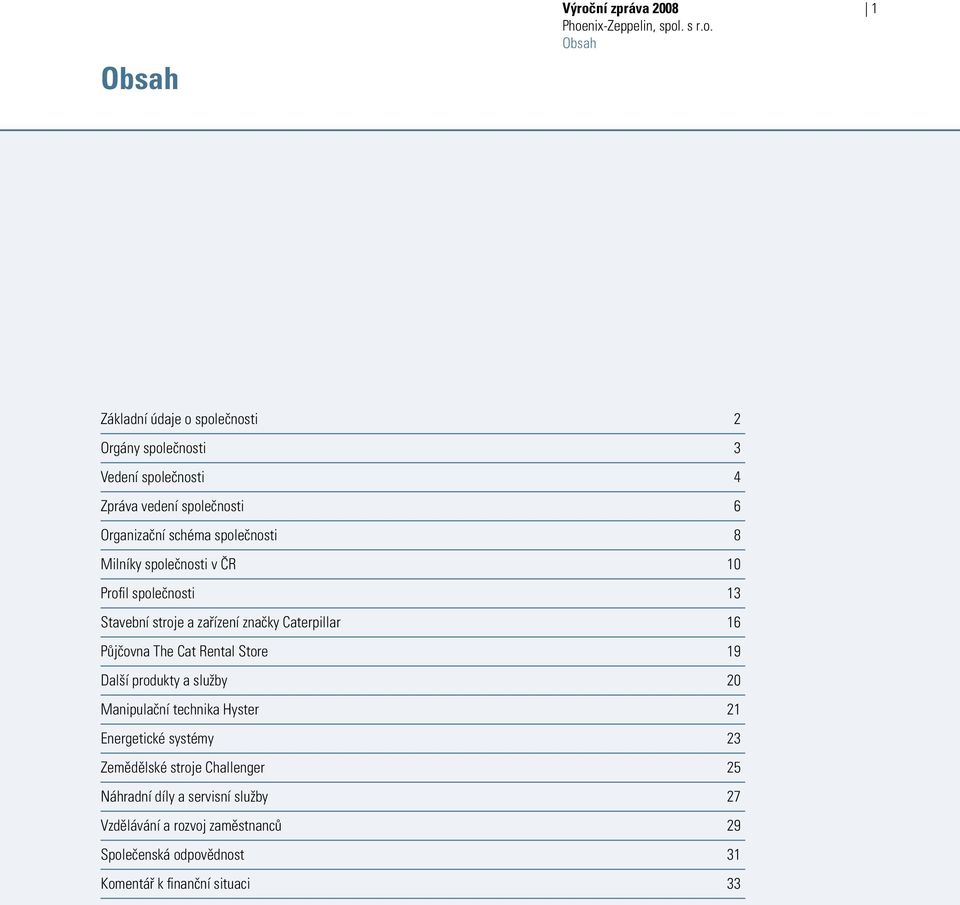 Výroční zpráva 2008
Phoenix-Zeppelin, spol. s r.o.
Obsah

| 1

Obsah

| | |
|---|---|
| Základní údaje o společnosti | 2 |
| Orgány společnosti | 3 |
| Vedení společnosti | 4 |
| Zpráva vedení společnosti | 6 |
| Organizační schéma společnosti | 8 |
| Milníky společnosti v ČR | 10 |
| Profil společnosti | 13 |
| Stavební stroje a zařízení značky Caterpillar | 16 |
| Půjčovna The Cat Rental Store | 19 |
| Další produkty a služby | 20 |
| Manipulační technika Hyster | 21 |
| Energetické systémy | 23 |
| Zemědělské stroje Challenger | 25 |
| Náhradní díly a servisní služby | 27 |
| Vzdělávání a rozvoj zaměstnanců | 29 |
| Společenská odpovědnost | 31 |
| Komentář k finanční situaci | 33 |